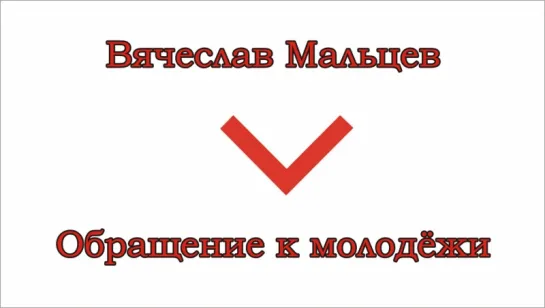 Вячеслав Мальцев

Обращение к молодёжи